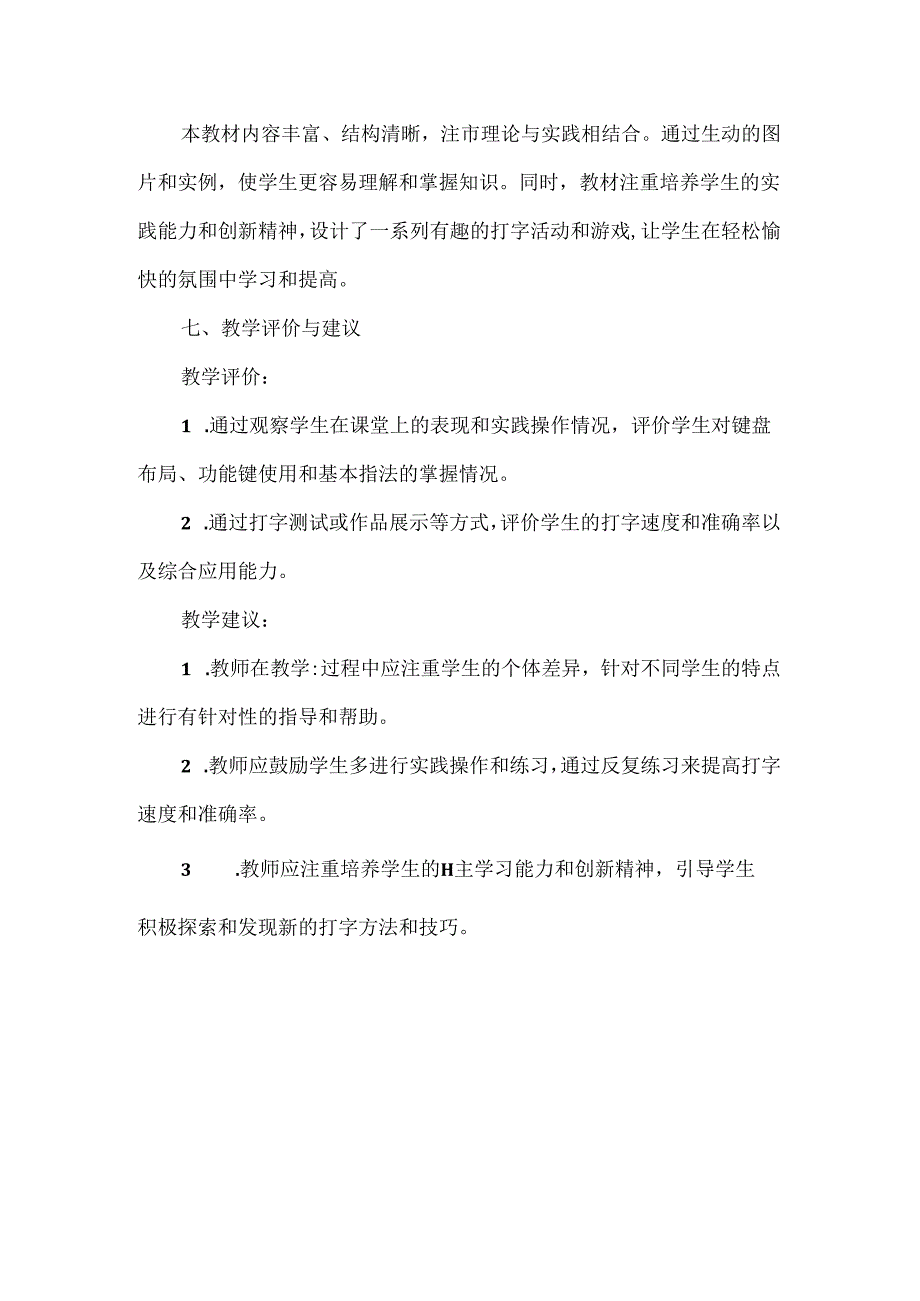 本教材内容丰富、结构清晰，注市理论与实践相结合。通过生动的图片和实例，使学生更容易理解和掌握知识。同时，教材注重培养学生的实践能力和创新精神，设计了一系列有趣的打字活动和游戏，让学生在轻松愉快的氛围中学习和提高。

七、教学评价与建议

教学评价：

1 .通过观察学生在课堂上的表现和实践操作情况，评价学生对键盘布局、功能键使用和基本指法的掌握情况。

2 .通过打字测试或作品展示等方式，评价学生的打字速度和准确率以及综合应用能力。

教学建议：

1 .教师在教学:过程中应注重学生的个体差异，针对不同学生的特点进行有针对性的指导和帮助。

2 .教师应鼓励学生多进行实践操作和练习，通过反复练习来提高打字速度和准确率。

3 .教师应注重培养学生的H主学习能力和创新精神，引导学生积极探索和发现新的打字方法和技巧。